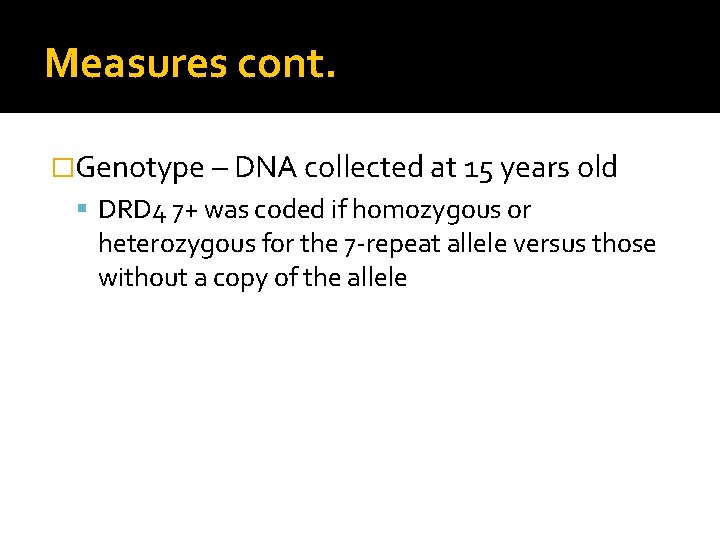 Measures cont.

Genotype – DNA collected at 15 years old

DRD4 7+ was coded if homozygous or heterozygous for the 7-repeat allele versus those without a copy of the allele